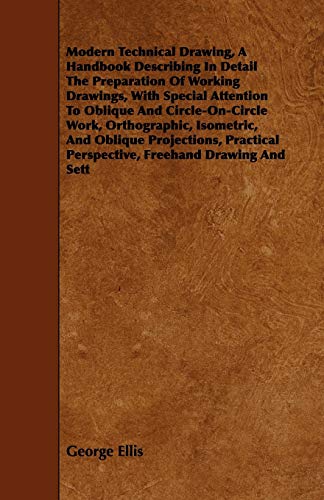 Modern Technical Drawing, A Handbook Describing In Detail The Preparation Of Working Drawings, With Special Attention To Oblique And Circle-On-Circle Work, Orthographic, Isometric, And Oblique Projections, Practical Perspective, Freehand Drawing And Sett

George Ellis